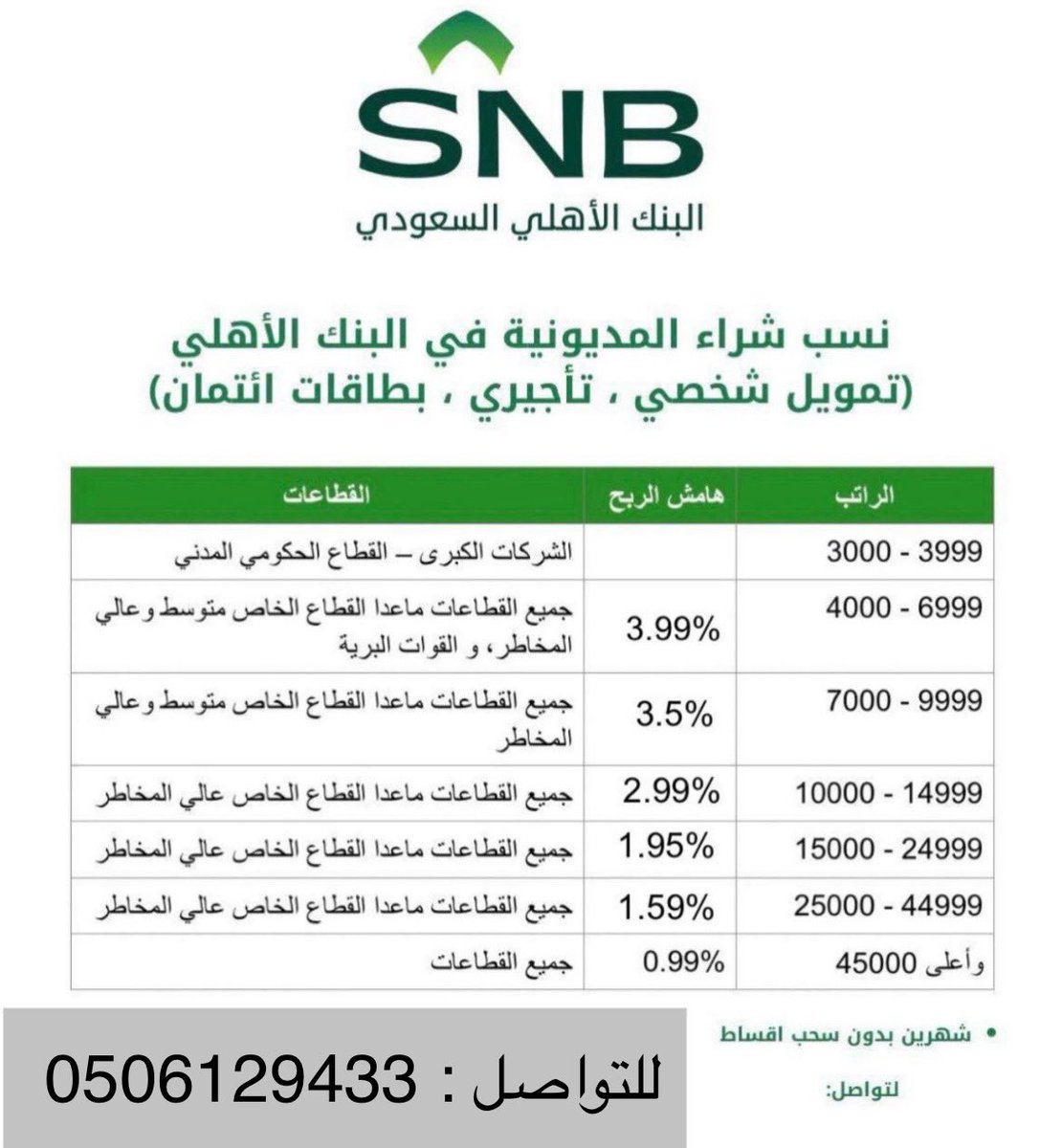 SNB
البنك الأهلي السعودي

نسب شراء المديونية في البنك الأهلي
(تمويل شخصي ، تأجيري ، بطاقات ائتمان)

| الراتب | هامش الربح | القطاعات |
|---|---|---|
| 3000 - 3999 | | الشركات الكبرى – القطاع الحكومي المدني |
| 4000 - 6999 | 3.99% | جميع القطاعات ماعدا القطاع الخاص متوسط وعالي المخاطر، و القوات البرية |
| 7000 - 9999 | 3.5% | جميع القطاعات ماعدا القطاع الخاص متوسط وعالي المخاطر |
| 10000 - 14999 | 2.99% | جميع القطاعات ماعدا القطاع الخاص عالي المخاطر |
| 15000 - 24999 | 1.95% | جميع القطاعات ماعدا القطاع الخاص عالي المخاطر |
| 25000 - 44999 | 1.59% | جميع القطاعات ماعدا القطاع الخاص عالي المخاطر |
| وأعلى 45000 | 0.99% | جميع القطاعات |

• شهرين بدون سحب اقساط

لتواصل:

للتواصل : 0506129433